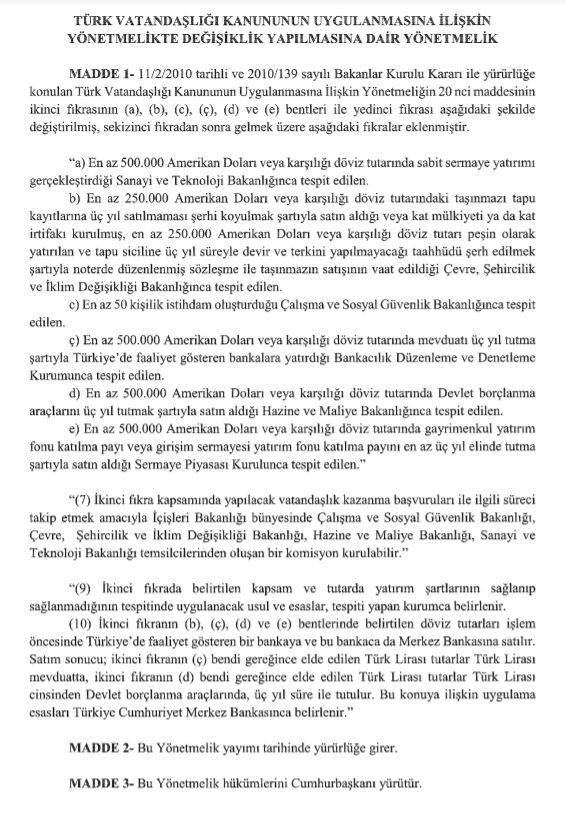 TÜRK VATANDAŞLIĞI KANUNUNUN UYGULANMASINA İLİŞKİN YÖNETMELİKTE DEĞİŞİKLİK YAPILMASINA DAİR YÖNETMELİK

MADDE 1- 11/2/2010 tarihli ve 2010/139 sayılı Bakanlar Kurulu Kararı ile yürürlüğe konulan Türk Vatandaşlığı Kanununun Uygulanmasına İlişkin Yönetmeliğin 20 nci maddesinin ikinci fıkrasının (a), (b), (c), (ç), (d) ve (e) bentleri ile yedinci fıkrası aşağıdaki şekilde değiştirilmiş, sekizinci fıkradan sonra gelmek üzere aşağıdaki fıkralar eklenmiştir.

"a) En az 500.000 Amerikan Doları veya karşılığı döviz tutarında sabit sermaye yatırımı gerçekleştirdiği Sanayi ve Teknoloji Bakanlığınca tespit edilen.

b) En az 250.000 Amerikan Doları veya karşılığı döviz tutarındaki taşınmazı tapu kayıtlarına üç yıl satılmaması şerhi koyulmak şartıyla satın aldığı veya kat mülkiyeti ya da kat irtifakı kurulmuş, en az 250.000 Amerikan Doları veya karşılığı döviz tutarı peşin olarak yatırılan ve tapu siciline üç yıl süreyle devir ve terkini yapılmayacağı taahhüdü şerh edilmek şartıyla noterde düzenlenmiş sözleşme ile taşınmazın satışının vaat edildiği Çevre, Şehircilik ve İklim Değişikliği Bakanlığınca tespit edilen.

c) En az 50 kişilik istihdam oluşturduğu Çalışma ve Sosyal Güvenlik Bakanlığınca tespit edilen.

ç) En az 500.000 Amerikan Doları veya karşılığı döviz tutarında mevduatı üç yıl tutma şartıyla Türkiye'de faaliyet gösteren bankalara yatırdığı Bankacılık Düzenleme ve Denetleme Kurumunca tespit edilen.

d) En az 500.000 Amerikan Doları veya karşılığı döviz tutarında Devlet borçlanma araçlarını üç yıl tutmak şartıyla satın aldığı Hazine ve Maliye Bakanlığınca tespit edilen.

e) En az 500.000 Amerikan Doları veya karşılığı döviz tutarında gayrimenkul yatırım fonu katılma payı veya girişim sermayesi yatırım fonu katılma payını en az üç yıl elinde tutma şartıyla satın aldığı Sermaye Piyasası Kurulunca tespit edilen."

"(7) İkinci fıkra kapsamında yapılacak vatandaşlık kazanma başvuruları ile ilgili süreci takip etmek amacıyla İçişleri Bakanlığı bünyesinde Çalışma ve Sosyal Güvenlik Bakanlığı, Çevre, Şehircilik ve İklim Değişikliği Bakanlığı, Hazine ve Maliye Bakanlığı, Sanayi ve Teknoloji Bakanlığı temsilcilerinden oluşan bir komisyon kurulabilir."

"(9) İkinci fıkrada belirtilen kapsam ve tutarda yatırım şartlarının sağlanıp sağlanmadığının tespitinde uygulanacak usul ve esaslar, tespiti yapan kurumca belirlenir.

(10) İkinci fıkranın (b), (ç), (d) ve (e) bentlerinde belirtilen döviz tutarları işlem öncesinde Türkiye'de faaliyet gösteren bir bankaya ve bu bankaca da Merkez Bankasına satılır. Satım sonucu; ikinci fıkranın (ç) bendi gereğince elde edilen Türk Lirası tutarlar Türk Lirası mevduatta, ikinci fıkranın (d) bendi gereğince elde edilen Türk Lirası tutarlar Türk Lirası cinsinden Devlet borçlanma araçlarında, üç yıl süre ile tutulur. Bu konuya ilişkin uygulama esasları Türkiye Cumhuriyet Merkez Bankasınca belirlenir."

MADDE 2- Bu Yönetmelik yayımı tarihinde yürürlüğe girer.

MADDE 3- Bu Yönetmelik hükümlerini Cumhurbaşkanı yürütür.